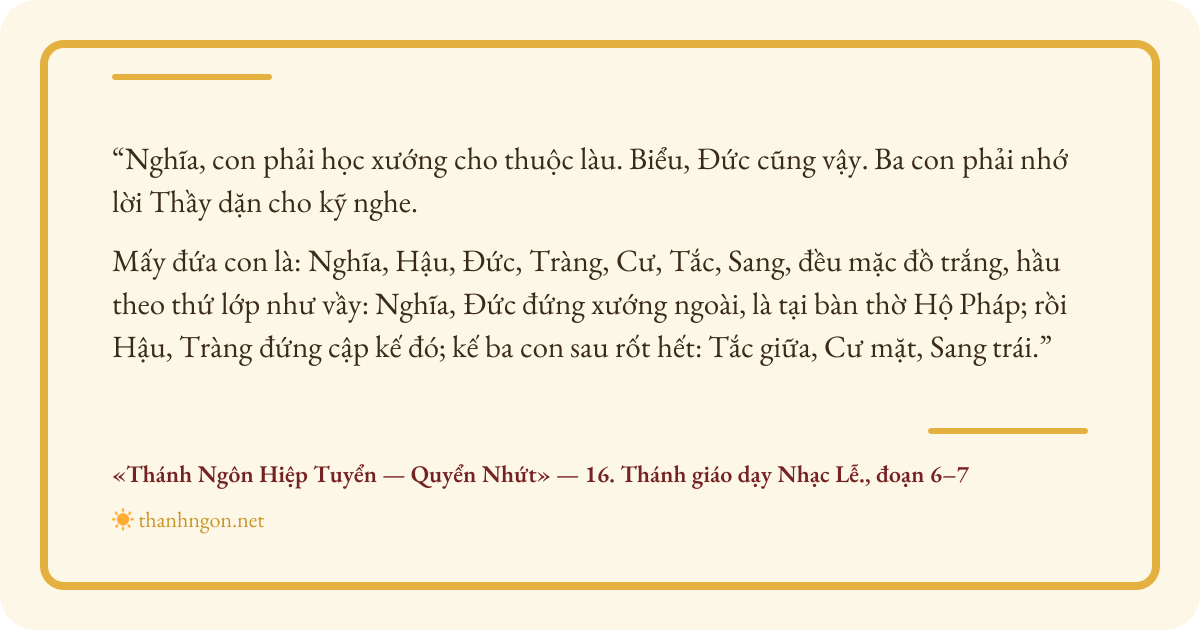 "Nghĩa, con phải học xướng cho thuộc làu. Biểu, Đức cũng vậy. Ba con phải nhớ lời Thầy dặn cho kỹ nghe.

Mấy đứa con là: Nghĩa, Hậu, Đức, Tràng, Cư, Tắc, Sang, đều mặc đồ trắng, hầu theo thứ lớp như vầy: Nghĩa, Đức đứng xướng ngoài, là tại bàn thờ Hộ Pháp; rồi Hậu, Tràng đứng cập kế đó; kế ba con sau rốt hết: Tắc giữa, Cư mặt, Sang trái."

«Thánh Ngôn Hiệp Tuyển — Quyển Nhứt» — 16. Thánh giáo dạy Nhạc Lễ., đoạn 6–7

thanhngon.net